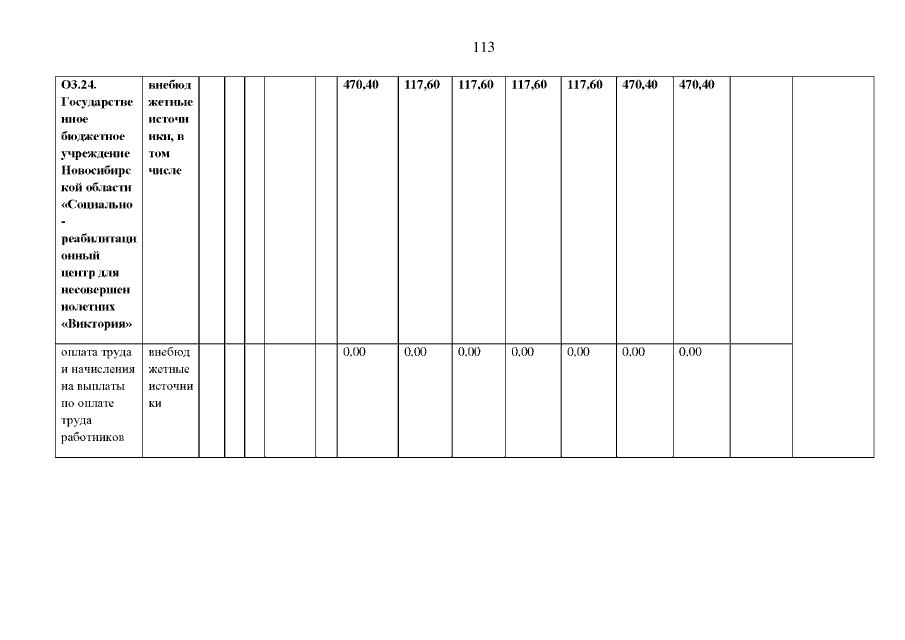 113

| О3.24. Государственное бюджетное учреждение Новосибирской области «Социально-реабилитационный центр для несовершеннолетних «Виктория» | внебюджетные источники, в том числе | | | | | | 470,40 | 117,60 | 117,60 | 117,60 | 117,60 | 470,40 | 470,40 | | |
|---|---|---|---|---|---|---|---|---|---|---|---|---|---|---|---|
| оплата труда и начисления на выплаты по оплате труда работников | внебюджетные источники | | | | | | 0,00 | 0,00 | 0,00 | 0,00 | 0,00 | 0,00 | 0,00 | | |